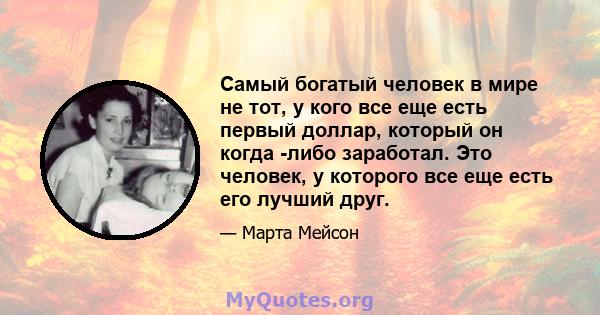 Самый богатый человек в мире не тот, у кого все еще есть первый доллар, который он когда -либо заработал. Это человек, у которого все еще есть его лучший друг.

— Марта Мейсон

MyQuotes.org